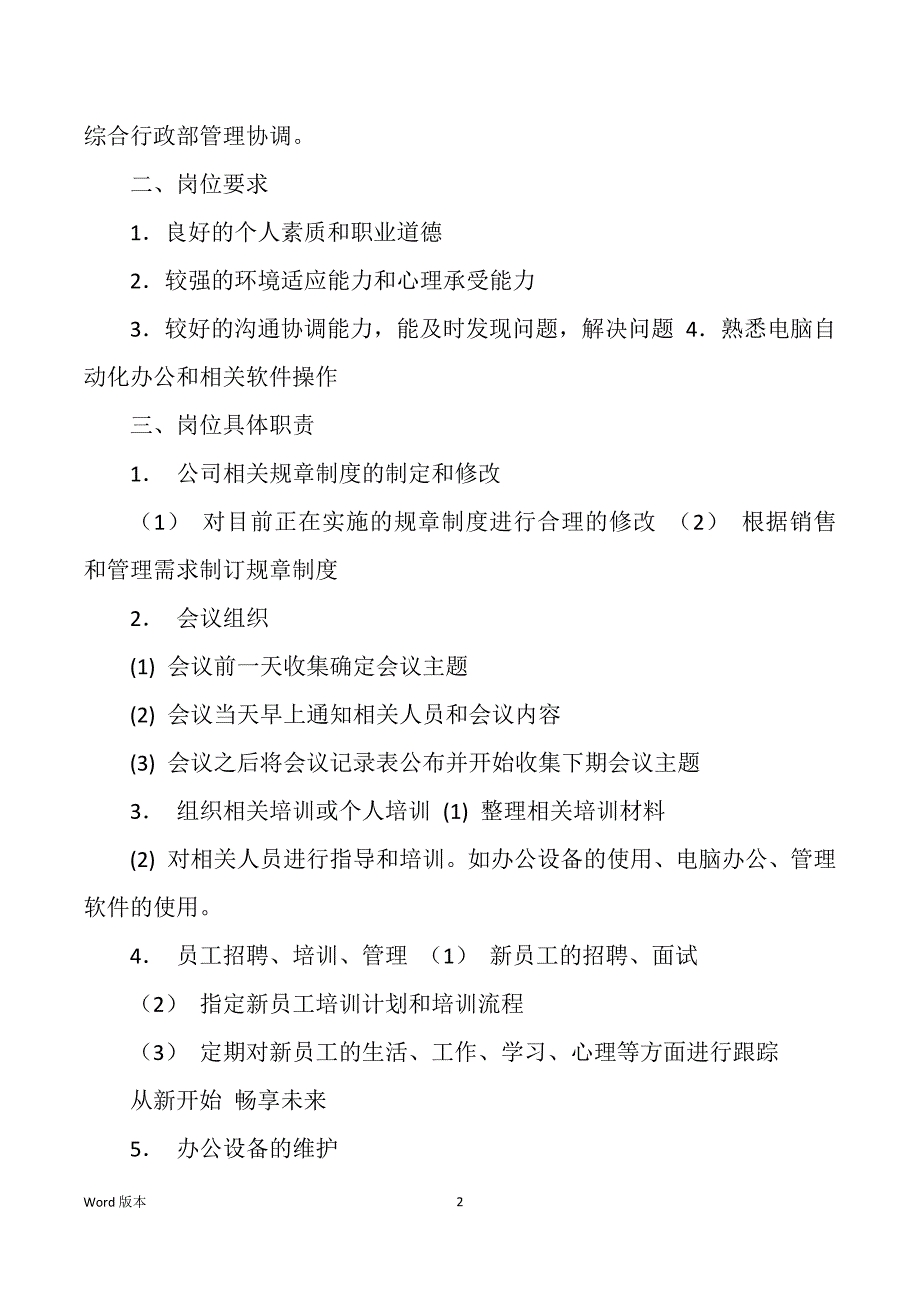 综合行政部管理协调。

二、岗位要求

1．良好的个人素质和职业道德

2．较强的环境适应能力和心理承受能力

3．较好的沟通协调能力，能及时发现问题，解决问题 4．熟悉电脑自动化办公和相关软件操作

三、岗位具体职责

1． 公司相关规章制度的制定和修改

（1） 对目前正在实施的规章制度进行合理的修改 （2） 根据销售和管理需求制订规章制度

2． 会议组织

(1) 会议前一天收集确定会议主题

(2) 会议当天早上通知相关人员和会议内容

(3) 会议之后将会议记录表公布并开始收集下期会议主题

3． 组织相关培训或个人培训 (1) 整理相关培训材料

(2) 对相关人员进行指导和培训。如办公设备的使用、电脑办公、管理软件的使用。

4． 员工招聘、培训、管理 （1） 新员工的招聘、面试

（2） 指定新员工培训计划和培训流程

（3） 定期对新员工的生活、工作、学习、心理等方面进行跟踪

从新开始 畅享未来

5． 办公设备的维护

Word 版本

2